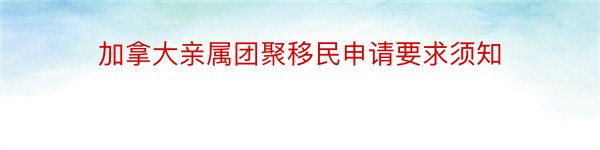 加拿大亲属团聚移民申请要求须知